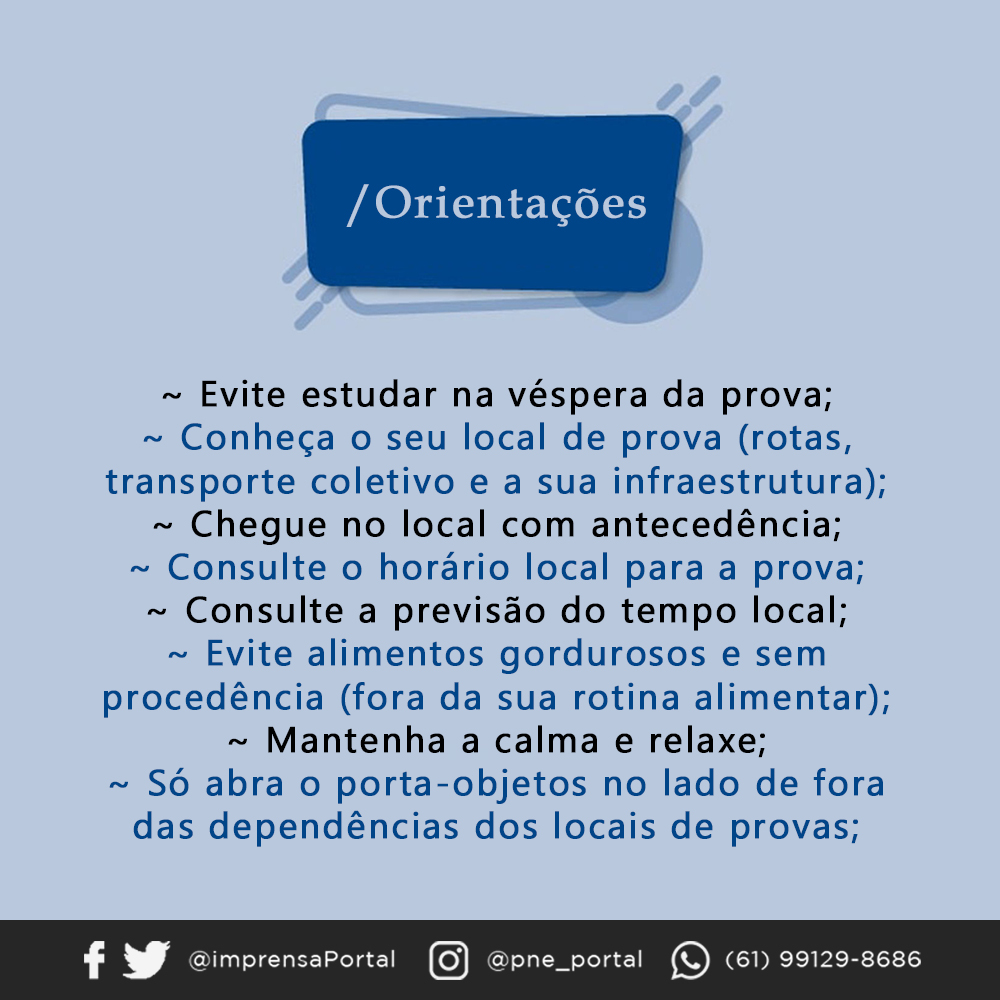 /Orientações

~ Evite estudar na véspera da prova;

~ Conheça o seu local de prova (rotas, transporte coletivo e a sua infraestrutura);

~ Chegue no local com antecedência;

~ Consulte o horário local para a prova;

~ Consulte a previsão do tempo local;

~ Evite alimentos gordurosos e sem procedência (fora da sua rotina alimentar);

~ Mantenha a calma e relaxe;

~ Só abra o porta-objetos no lado de fora das dependências dos locais de provas;

@imprensaPortal @pne_portal (61) 99129-8686